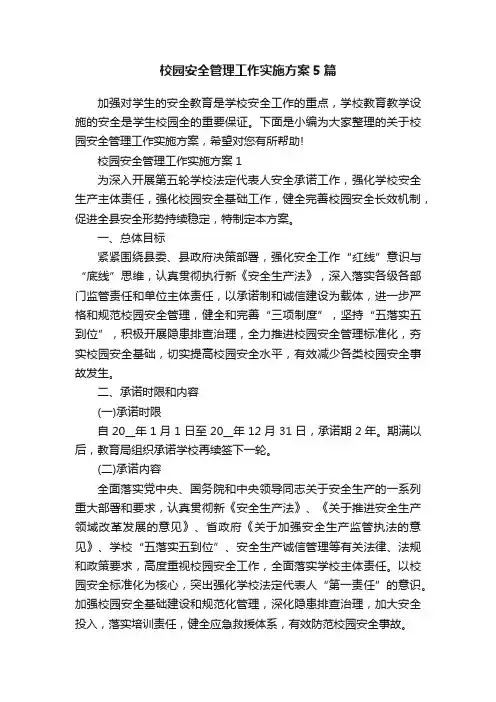 校园安全管理工作实施方案5篇

加强对学生的安全教育是学校安全工作的重点，学校教育教学设施的安全是学生校园全的重要保证。下面是小编为大家整理的关于校园安全管理工作实施方案，希望对您有所帮助!

校园安全管理工作实施方案1

为深入开展第五轮学校法定代表人安全承诺工作，强化学校安全生产主体责任，强化校园安全基础工作，健全完善校园安全长效机制，促进全县安全形势持续稳定，特制定本方案。

一、总体目标

紧紧围绕县委、县政府决策部署，强化安全工作“红线”意识与“底线”思维，认真贯彻执行新《安全生产法》，深入落实各级各部门监管责任和单位主体责任，以承诺制和诚信建设为载体，进一步严格和规范校园安全管理，健全和完善“三项制度”，坚持“五落实五到位”，积极开展隐患排查治理，全力推进校园安全管理标准化，夯实校园安全基础，切实提高校园安全水平，有效减少各类校园安全事故发生。

二、承诺时限和内容

(一)承诺时限

自20__年1月1日至20__年12月31日，承诺期2年。期满以后，教育局组织承诺学校再续签下一轮。

(二)承诺内容

全面落实党中央、国务院和中央领导同志关于安全生产的一系列重大部署和要求，认真贯彻新《安全生产法》、《关于推进安全生产领域改革发展的意见》、省政府《关于加强安全生产监管执法的意见》、学校“五落实五到位”、安全生产诚信管理等有关法律、法规和政策要求，高度重视校园安全工作，全面落实学校主体责任。以校园安全标准化为核心，突出强化学校法定代表人“第一责任”的意识。加强校园安全基础建设和规范化管理，深化隐患排查治理，加大安全投入，落实培训责任，健全应急救援体系，有效防范校园安全事故。